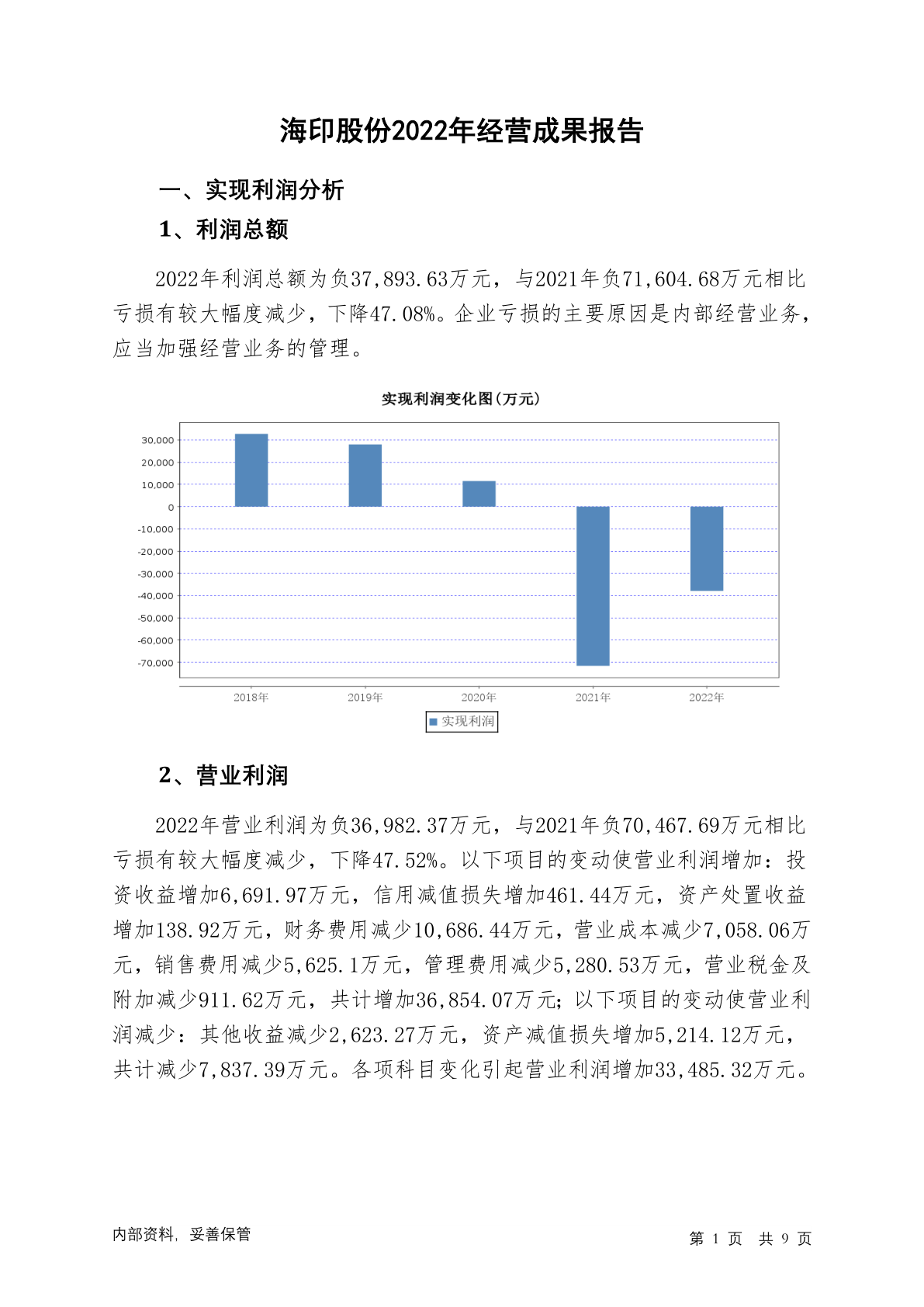 海印股份2022年经营成果报告

一、实现利润分析

1、利润总额

2022年利润总额为负37,893.63万元，与2021年负71,604.68万元相比亏损有较大幅度减少，下降47.08%。企业亏损的主要原因是内部经营业务，应当加强经营业务的管理。

实现利润变化图(万元)

30,000
20,000
10,000
0
-10,000
-20,000
-30,000
-40,000
-50,000
-60,000
-70,000

2018年 2019年 2020年 2021年 2022年

实现利润

2、营业利润

2022年营业利润为负36,982.37万元，与2021年负70,467.69万元相比亏损有较大幅度减少，下降47.52%。以下项目的变动使营业利润增加：投资收益增加6,691.97万元，信用减值损失增加461.44万元，资产处置收益增加138.92万元，财务费用减少10,686.44万元，营业成本减少7,058.06万元，销售费用减少5,625.1万元，管理费用减少5,280.53万元，营业税金及附加减少911.62万元，共计增加36,854.07万元；以下项目的变动使营业利润减少：其他收益减少2,623.27万元，资产减值损失增加5,214.12万元，共计减少7,837.39万元。各项科目变化引起营业利润增加33,485.32万元。

内部资料，妥善保管

第 1 页 共 9 页